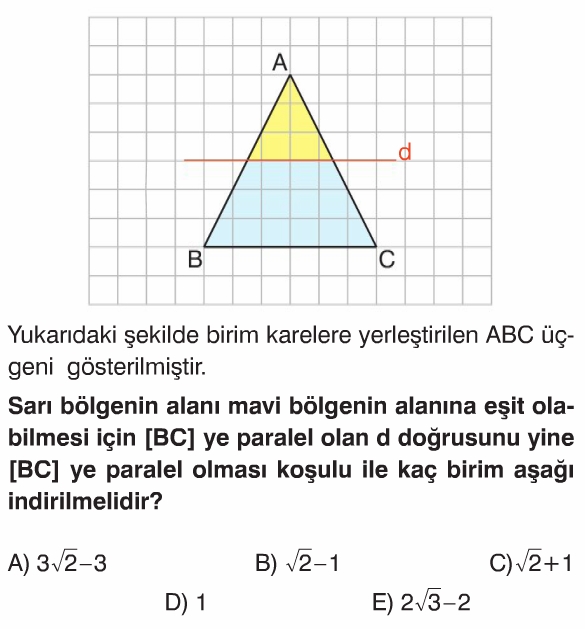 A

d

B

C

Yukarıdaki şekilde birim karelere yerleştirilen ABC üçgeni gösterilmiştir.

Sarı bölgenin alanı mavi bölgenin alanına eşit olabilmesi için [BC] ye paralel olan d doğrusunu yine [BC] ye paralel olması koşulu ile kaç birim aşağı indirilmelidir?

A) $3\sqrt{2}-3$

B) $\sqrt{2}-1$

C) $\sqrt{2}+1$

D) 1

E) $2\sqrt{3}-2$